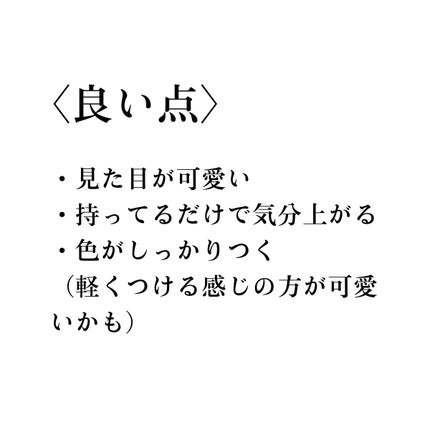 〈良い点〉

・見た目が可愛い
・持ってるだけで気分上がる
・色がしっかりつく
（軽くつける感じの方が可愛いかも）